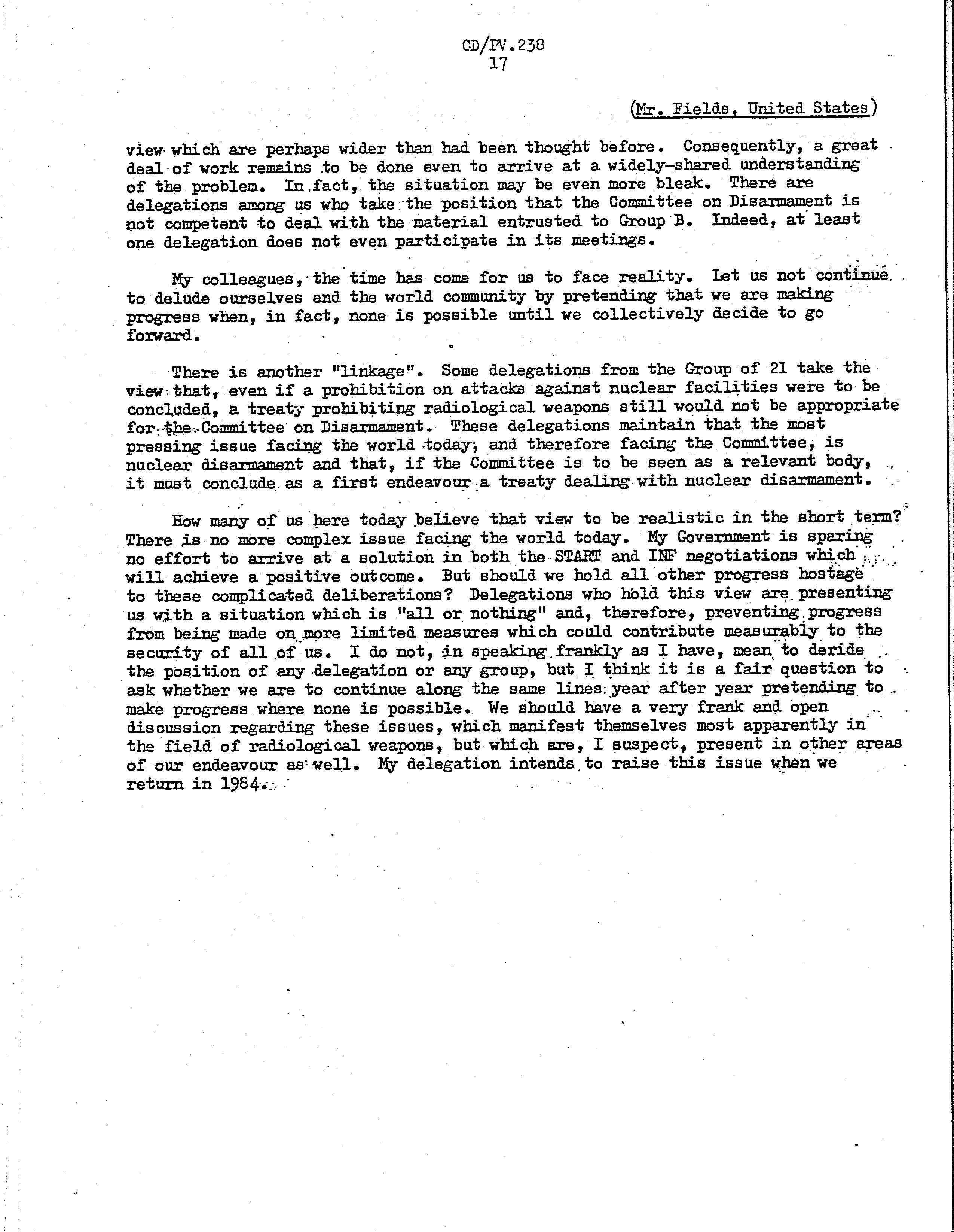 CD/PV.238
17

(Mr. Fields, United States)

view which are perhaps wider than had been thought before. Consequently, a great deal of work remains to be done even to arrive at a widely-shared understanding of the problem. In fact, the situation may be even more bleak. There are delegations among us who take the position that the Committee on Disarmament is not competent to deal with the material entrusted to Group B. Indeed, at least one delegation does not even participate in its meetings.

My colleagues, the time has come for us to face reality. Let us not continue to delude ourselves and the world community by pretending that we are making progress when, in fact, none is possible until we collectively decide to go forward.

There is another "linkage". Some delegations from the Group of 21 take the view that, even if a prohibition on attacks against nuclear facilities were to be concluded, a treaty prohibiting radiological weapons still would not be appropriate for the Committee on Disarmament. These delegations maintain that the most pressing issue facing the world today, and therefore facing the Committee, is nuclear disarmament and that, if the Committee is to be seen as a relevant body, it must conclude as a first endeavour a treaty dealing with nuclear disarmament.

How many of us here today believe that view to be realistic in the short term? There is no more complex issue facing the world today. My Government is sparing no effort to arrive at a solution in both the START and INF negotiations which will achieve a positive outcome. But should we hold all other progress hostage to these complicated deliberations? Delegations who hold this view are presenting us with a situation which is "all or nothing" and, therefore, preventing progress from being made on more limited measures which could contribute measurably to the security of all of us. I do not, in speaking frankly as I have, mean to deride the position of any delegation or any group, but I think it is a fair question to ask whether we are to continue along the same lines year after year pretending to make progress where none is possible. We should have a very frank and open discussion regarding these issues, which manifest themselves most apparently in the field of radiological weapons, but which are, I suspect, present in other areas of our endeavour as well. My delegation intends to raise this issue when we return in 1984.